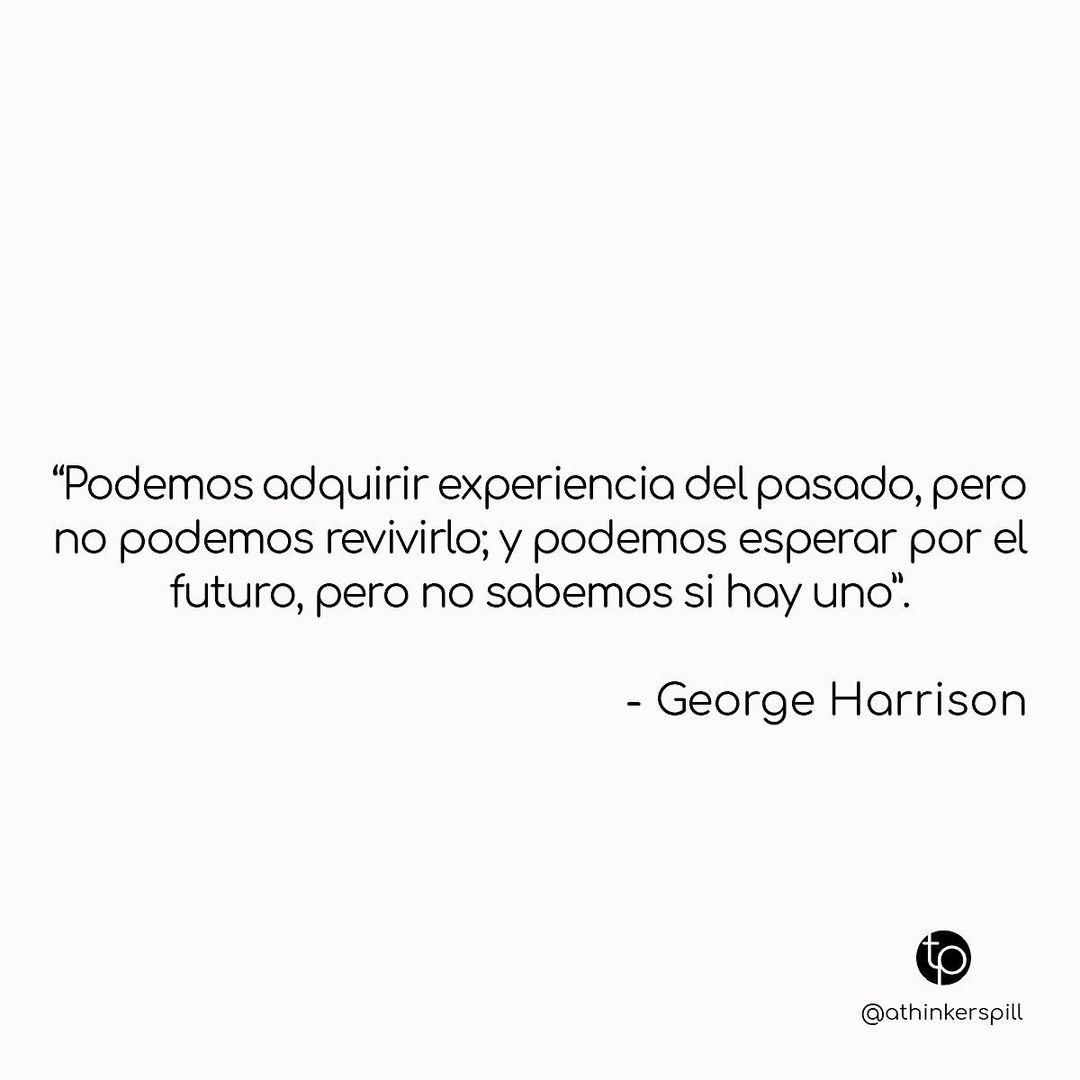 “Podemos adquirir experiencia del pasado, pero no podemos revivirlo; y podemos esperar por el futuro, pero no sabemos si hay uno“.

- George Harrison

tp

@athinkerspill